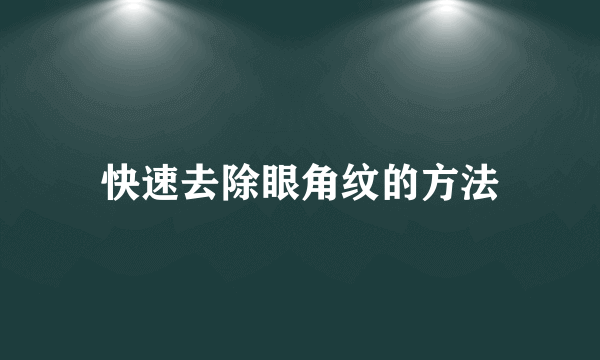 快速去除眼角纹的方法